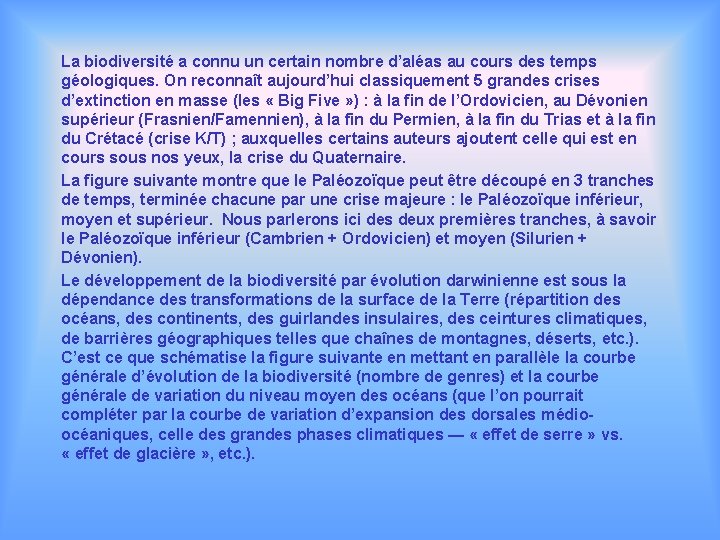 La biodiversité a connu un certain nombre d'aléas au cours des temps géologiques. On reconnaît aujourd'hui classiquement 5 grandes crises d'extinction en masse (les « Big Five ») : à la fin de l'Ordovicien, au Dévonien supérieur (Frasnien/Famennien), à la fin du Permien, à la fin du Trias et à la fin du Crétacé (crise K/T) ; auxquelles certains auteurs ajoutent celle qui est en cours sous nos yeux, la crise du Quaternaire.

La figure suivante montre que le Paléozoïque peut être découpé en 3 tranches de temps, terminée chacune par une crise majeure : le Paléozoïque inférieur, moyen et supérieur. Nous parlerons ici des deux premières tranches, à savoir le Paléozoïque inférieur (Cambrien + Ordovicien) et moyen (Silurien + Dévonien).

Le développement de la biodiversité par évolution darwinienne est sous la dépendance des transformations de la surface de la Terre (répartition des océans, des continents, des guirlandes insulaires, des ceintures climatiques, de barrières géographiques telles que chaînes de montagnes, déserts, etc.). C'est ce que schématise la figure suivante en mettant en parallèle la courbe générale d'évolution de la biodiversité (nombre de genres) et la courbe générale de variation du niveau moyen des océans (que l'on pourrait compléter par la courbe de variation d'expansion des dorsales médio-océaniques, celle des grandes phases climatiques — « effet de serre » vs. « effet de glacière », etc.).